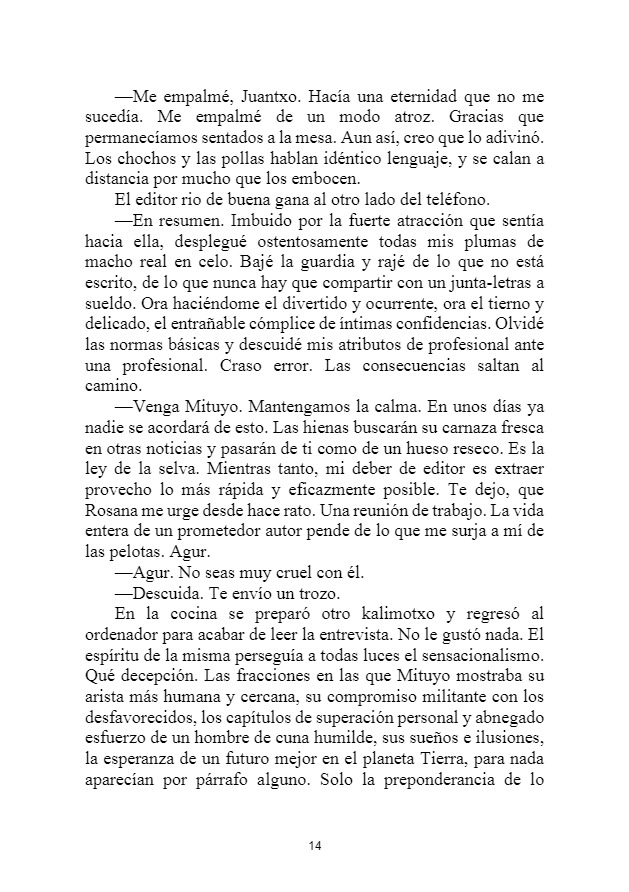 —Me empalmé, Juantxo. Hacía una eternidad que no me sucedía. Me empalmé de un modo atroz. Gracias que permanecíamos sentados a la mesa. Aun así, creo que lo adivinó. Los chochos y las pollas hablan idéntico lenguaje, y se calan a distancia por mucho que los embocen.

El editor rio de buena gana al otro lado del teléfono.

—En resumen. Imbuido por la fuerte atracción que sentía hacia ella, desplegué ostentosamente todas mis plumas de macho real en celo. Bajé la guardia y rajé de lo que no está escrito, de lo que nunca hay que compartir con un junta-letras a sueldo. Ora haciéndome el divertido y ocurrente, ora el tierno y delicado, el entrañable cómplice de íntimas confidencias. Olvidé las normas básicas y descuidé mis atributos de profesional ante una profesional. Craso error. Las consecuencias saltan al camino.

—Venga Mituyo. Mantengamos la calma. En unos días ya nadie se acordará de esto. Las hienas buscarán su carnaza fresca en otras noticias y pasarán de ti como de un hueso reseco. Es la ley de la selva. Mientras tanto, mi deber de editor es extraer provecho lo más rápida y eficazmente posible. Te dejo, que Rosana me urge desde hace rato. Una reunión de trabajo. La vida entera de un prometedor autor pende de lo que me surja a mí de las pelotas. Agur.

—Agur. No seas muy cruel con él.

—Descuida. Te envío un trozo.

En la cocina se preparó otro kalimotxo y regresó al ordenador para acabar de leer la entrevista. No le gustó nada. El espíritu de la misma perseguía a todas luces el sensacionalismo. Qué decepción. Las fracciones en las que Mituyo mostraba su arista más humana y cercana, su compromiso militante con los desfavorecidos, los capítulos de superación personal y abnegado esfuerzo de un hombre de cuna humilde, sus sueños e ilusiones, la esperanza de un futuro mejor en el planeta Tierra, para nada aparecían por párrafo alguno. Solo la preponderancia de lo

14